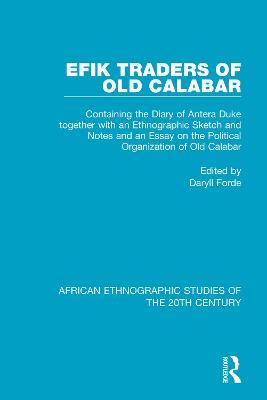 EFIK TRADERS OF OLD CALABAR

Containing the Diary of Antera Duke together with an Ethnographic Sketch and Notes and an Essay on the Political Organization of Old Calabar

Edited by
Daryll Forde

AFRICAN ETHNOGRAPHIC STUDIES OF THE 20TH CENTURY

ROUTLEDGE